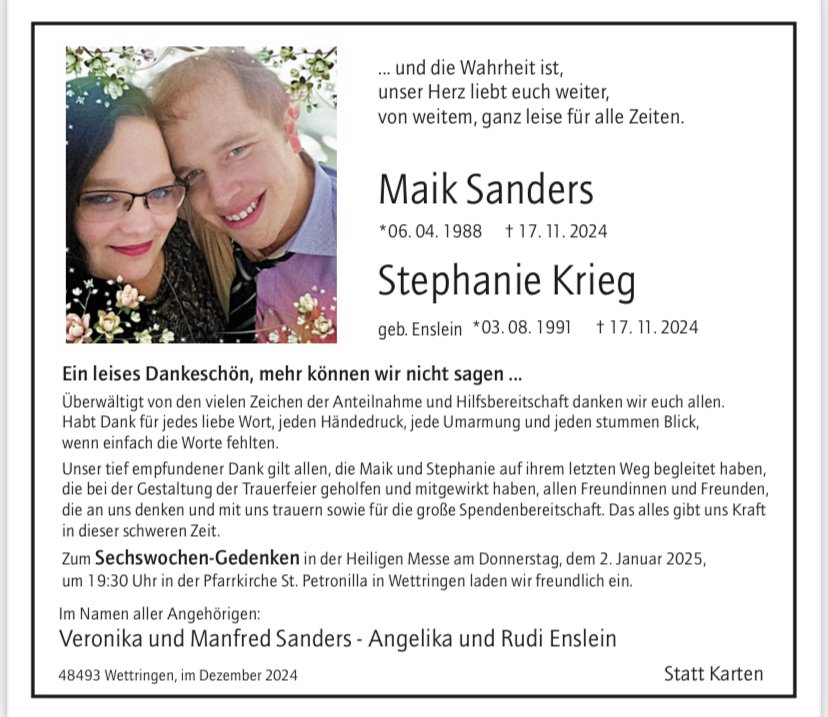 ... und die Wahrheit ist,
unser Herz liebt euch weiter,
von weitem, ganz leise für alle Zeiten.

Maik Sanders

*06. 04. 1988 † 17. 11. 2024

Stephanie Krieg

geb. Enslein *03. 08. 1991 † 17. 11. 2024

Ein leises Dankeschön, mehr können wir nicht sagen ...

Überwältigt von den vielen Zeichen der Anteilnahme und Hilfsbereitschaft danken wir euch allen. Habt Dank für jedes liebe Wort, jeden Händedruck, jede Umarmung und jeden stummen Blick, wenn einfach die Worte fehlten.

Unser tief empfundener Dank gilt allen, die Maik und Stephanie auf ihrem letzten Weg begleitet haben, die bei der Gestaltung der Trauerfeier geholfen und mitgewirkt haben, allen Freundinnen und Freunden, die an uns denken und mit uns trauern sowie für die große Spendenbereitschaft. Das alles gibt uns Kraft in dieser schweren Zeit.

Zum Sechswochen-Gedenken in der Heiligen Messe am Donnerstag, dem 2. Januar 2025, um 19:30 Uhr in der Pfarrkirche St. Petronilla in Wettringen laden wir freundlich ein.

Im Namen aller Angehörigen:
Veronika und Manfred Sanders - Angelika und Rudi Enslein

48493 Wettringen, im Dezember 2024

Statt Karten